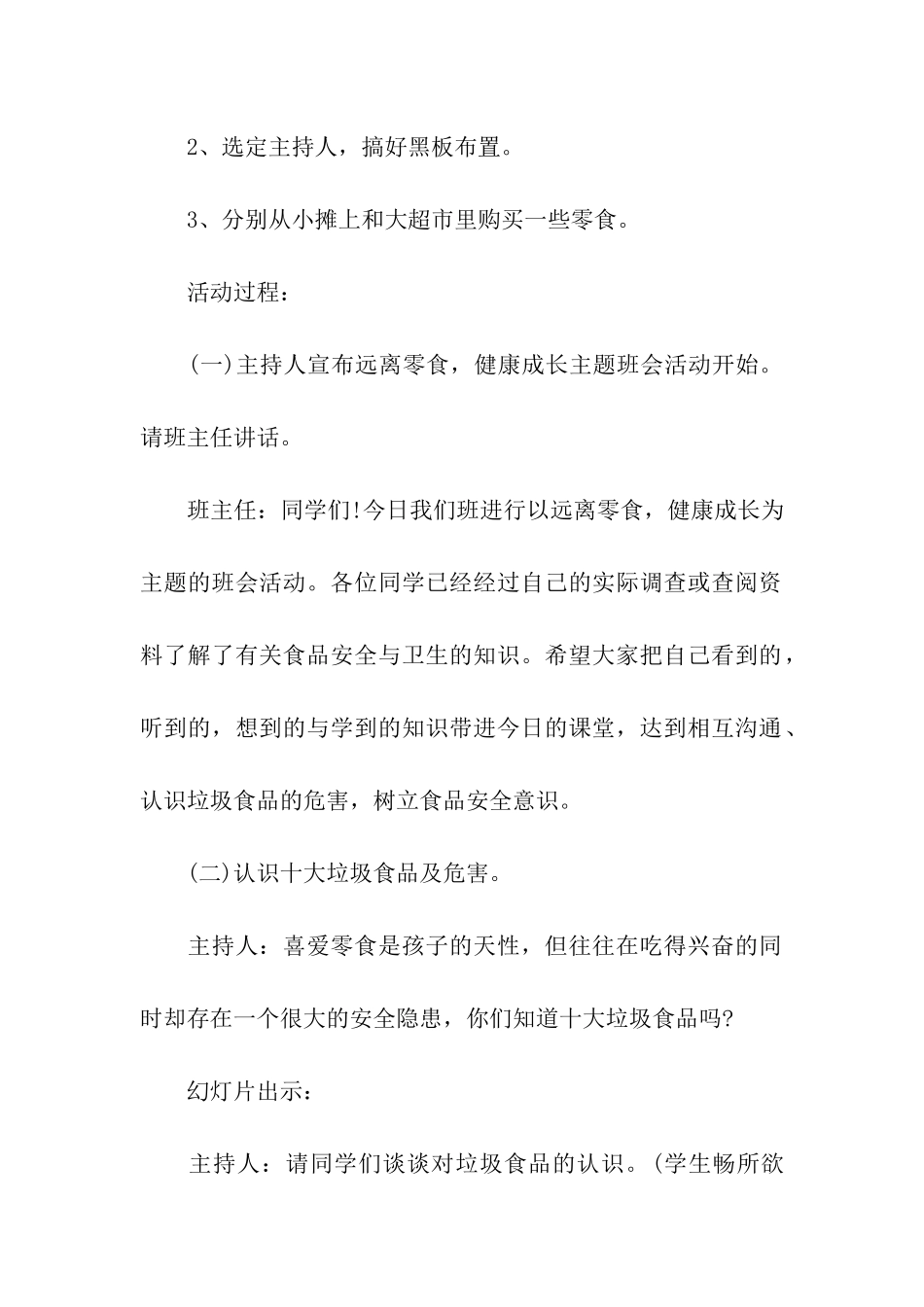 2、选定主持人，搞好黑板布置。

3、分别从小摊上和大超市里购买一些零食。

活动过程：

(一)主持人宣布远离零食，健康成长主题班会活动开始。请班主任讲话。

班主任：同学们!今日我们班进行以远离零食，健康成长为主题的班会活动。各位同学已经经过自己的实际调查或查阅资料了解了有关食品安全与卫生的知识。希望大家把自己看到的，听到的，想到的与学到的知识带进今日的课堂，达到相互沟通、认识垃圾食品的危害，树立食品安全意识。

(二)认识十大垃圾食品及危害。

主持人：喜爱零食是孩子的天性，但往往在吃得兴奋的同时却存在一个很大的安全隐患，你们知道十大垃圾食品吗?

幻灯片出示：

主持人：请同学们谈谈对垃圾食品的认识。(学生畅所欲